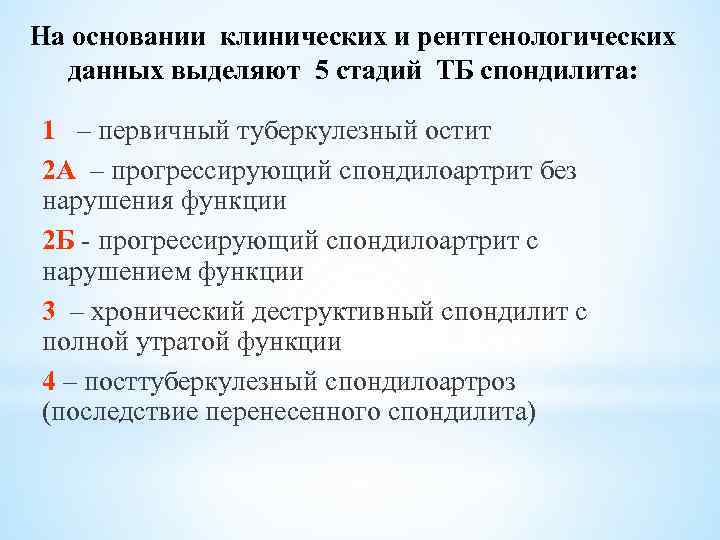 На основании клинических и рентгенологических данных выделяют 5 стадий ТБ спондилита:

1 – первичный туберкулезный остит

2А – прогрессирующий спондилоартрит без нарушения функции

2Б - прогрессирующий спондилоартрит с нарушением функции

3 – хронический деструктивный спондилит с полной утратой функции

4 – посттуберкулезный спондилоартроз (последствие перенесенного спондилита)